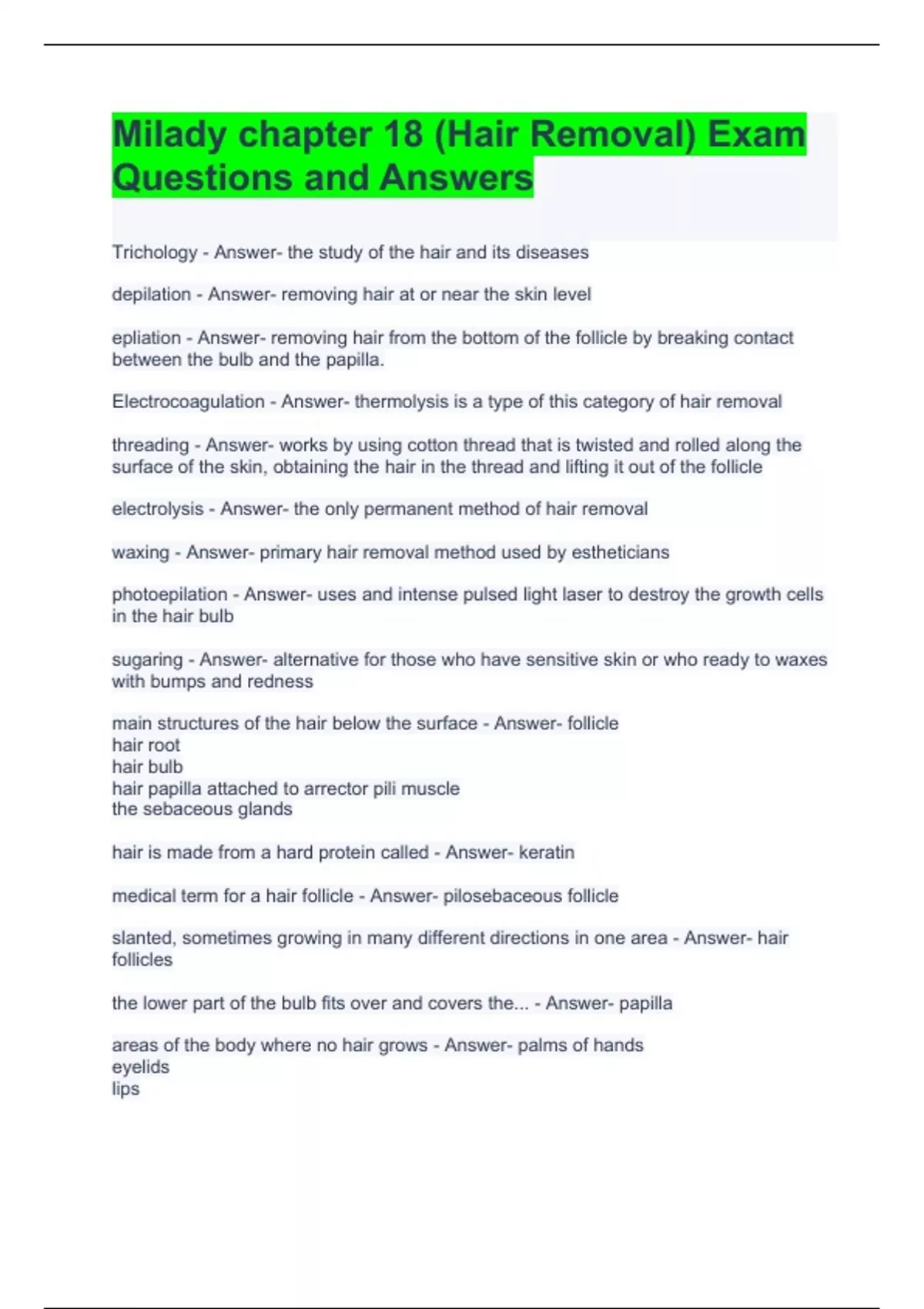 Milady chapter 18 (Hair Removal) Exam Questions and Answers

Trichology - Answer- the study of the hair and its diseases

depilation - Answer- removing hair at or near the skin level

epliation - Answer- removing hair from the bottom of the follicle by breaking contact between the bulb and the papilla.

Electrocoagulation - Answer- thermolysis is a type of this category of hair removal

threading - Answer- works by using cotton thread that is twisted and rolled along the surface of the skin, obtaining the hair in the thread and lifting it out of the follicle

electrolysis - Answer- the only permanent method of hair removal

waxing - Answer- primary hair removal method used by estheticians

photoepilation - Answer- uses and intense pulsed light laser to destroy the growth cells in the hair bulb

sugaring - Answer- alternative for those who have sensitive skin or who ready to waxes with bumps and redness

main structures of the hair below the surface - Answer- follicle
hair root
hair bulb
hair papilla attached to arrector pili muscle
the sebaceous glands

hair is made from a hard protein called - Answer- keratin

medical term for a hair follicle - Answer- pilosebaceous follicle

slanted, sometimes growing in many different directions in one area - Answer- hair follicles

the lower part of the bulb fits over and covers the... - Answer- papilla

areas of the body where no hair grows - Answer- palms of hands
eyelids
lips